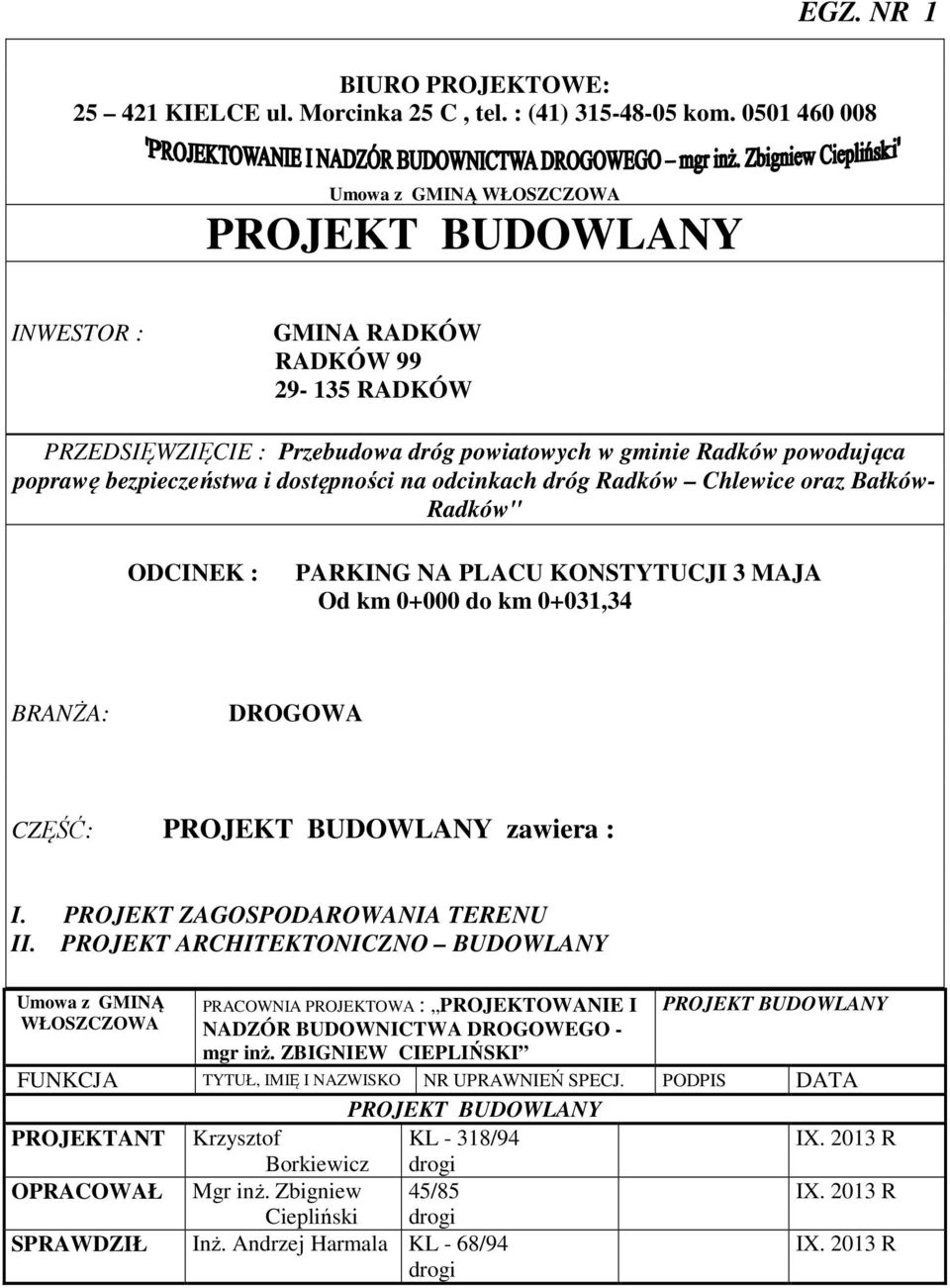 EGZ. NR 1

BIURO PROJEKTOWE:
25 – 421 KIELCE ul. Morcinka 25 C , tel. : (41) 315-48-05 kom. 0501 460 008
'PROJEKTOWANIE I NADZÓR BUDOWNICTWA DROGOWEGO – mgr inż. Zbigniew Ciepliński'

Umowa z GMINĄ WŁOSZCZOWA

PROJEKT BUDOWLANY

INWESTOR : GMINA RADKÓW
RADKÓW 99
29- 135 RADKÓW

PRZEDSIĘWZIĘCIE : Przebudowa dróg powiatowych w gminie Radków powodująca poprawę bezpieczeństwa i dostępności na odcinkach dróg Radków – Chlewice oraz Bałków-Radków"

ODCINEK : PARKING NA PLACU KONSTYTUCJI 3 MAJA
Od km 0+000 do km 0+031,34

BRANŻA: DROGOWA

CZĘŚĆ: PROJEKT BUDOWLANY zawiera :

I. PROJEKT ZAGOSPODAROWANIA TERENU
II. PROJEKT ARCHITEKTONICZNO – BUDOWLANY

| Umowa z GMINĄ WŁOSZCZOWA | PRACOWNIA PROJEKTOWA : „PROJEKTOWANIE I NADZÓR BUDOWNICTWA DROGOWEGO - mgr inż. ZBIGNIEW CIEPLIŃSKI” | | PROJEKT BUDOWLANY | |
|---|---|---|---|---|
| FUNKCJA | TYTUŁ, IMIĘ I NAZWISKO | NR UPRAWNIEŃ SPECJ. | PODPIS | DATA |
| | PROJEKT BUDOWLANY | | | |
| PROJEKTANT | Krzysztof Borkiewicz | KL - 318/94 drogi | | IX. 2013 R |
| OPRACOWAŁ | Mgr inż. Zbigniew Ciepliński | 45/85 drogi | | IX. 2013 R |
| SPRAWDZIŁ | Inż. Andrzej Harmala | KL - 68/94 drogi | | IX. 2013 R |